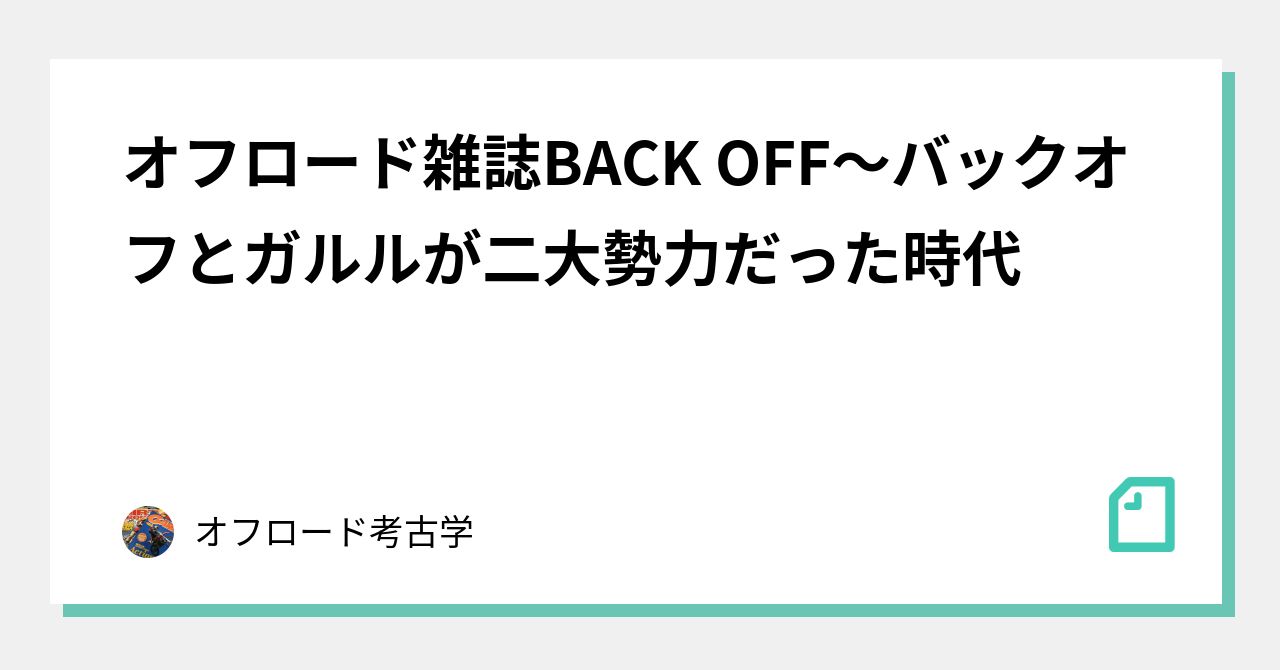 オフロード雑誌BACK OFF〜バックオフとガルルが二大勢力だった時代

オフロード考古学